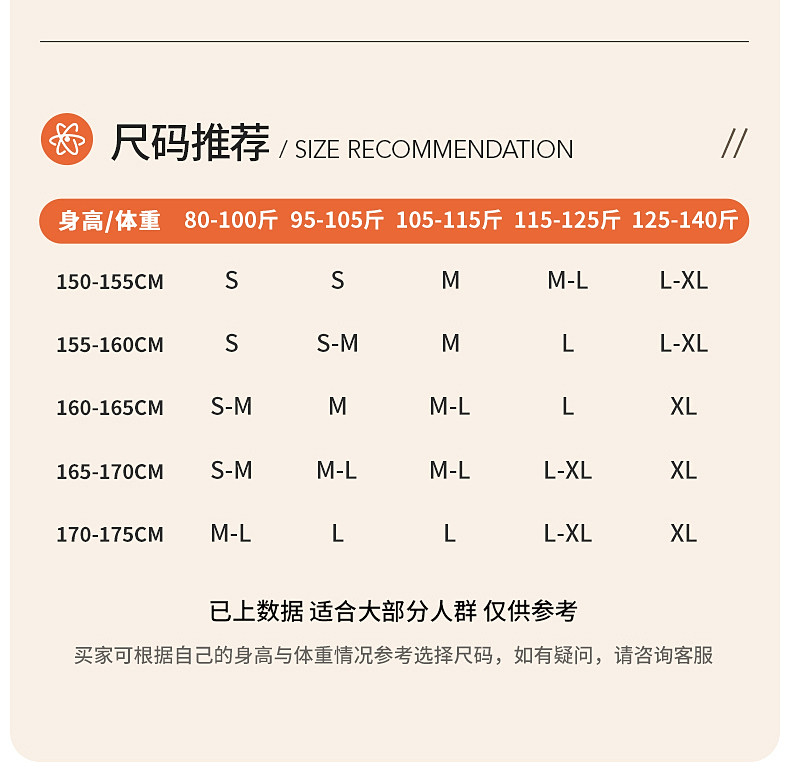 尺码推荐 / SIZE RECOMMENDATION //

| 身高/体重 | 80-100斤 | 95-105斤 | 105-115斤 | 115-125斤 | 125-140斤 |
|---|---|---|---|---|---|
| 150-155CM | S | S | M | M-L | L-XL |
| 155-160CM | S | S-M | M | L | L-XL |
| 160-165CM | S-M | M | M-L | L | XL |
| 165-170CM | S-M | M-L | M-L | L-XL | XL |
| 170-175CM | M-L | L | L | L-XL | XL |

已上数据 适合大部分人群 仅供参考

买家可根据自己的身高与体重情况参考选择尺码，如有疑问，请咨询客服